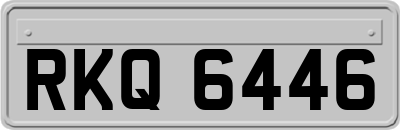 RKQ 6446